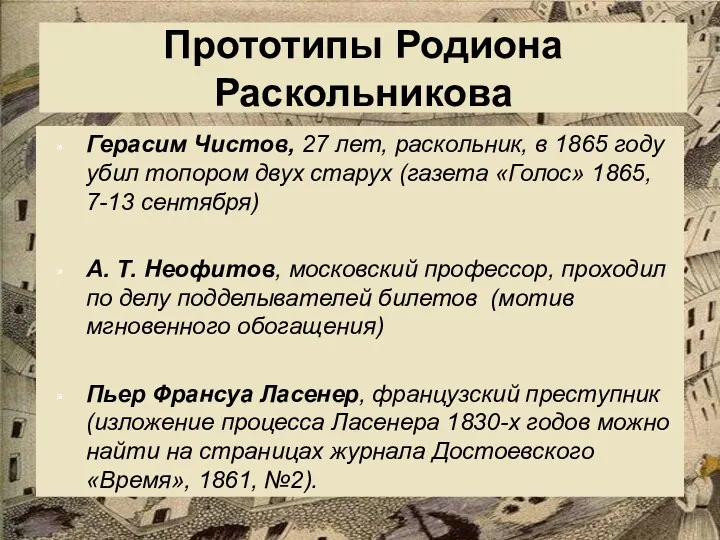 Прототипы Родиона Раскольникова

Герасим Чистов, 27 лет, раскольник, в 1865 году убил топором двух старух (газета «Голос» 1865, 7-13 сентября)

А. Т. Неофитов, московский профессор, проходил по делу подделывателей билетов (мотив мгновенного обогащения)

Пьер Франсуа Ласенер, французский преступник (изложение процесса Ласенера 1830-х годов можно найти на страницах журнала Достоевского «Время», 1861, №2).